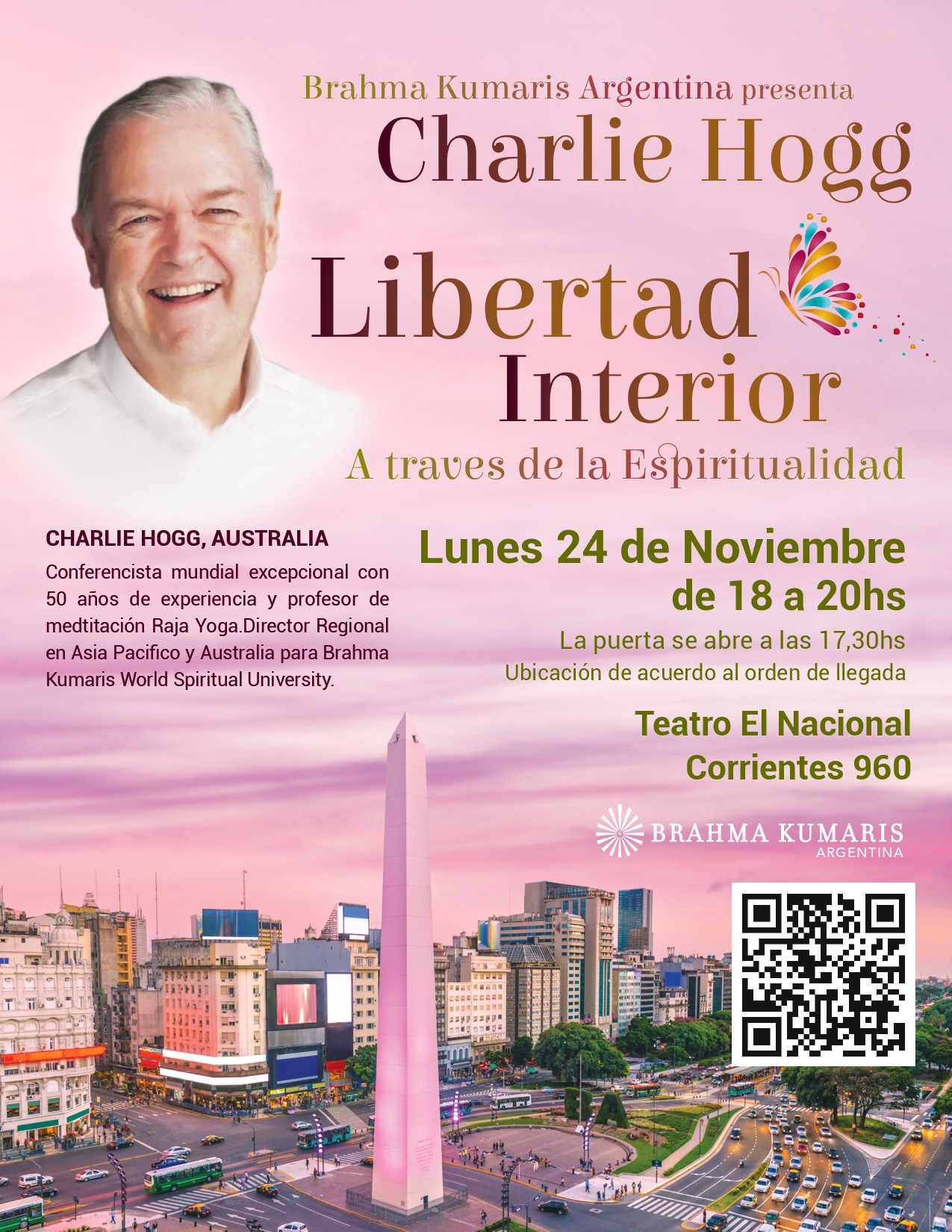 Brahma Kumaris Argentina presenta

Charlie Hogg

Libertad Interior

A traves de la Espiritualidad

CHARLIE HOGG, AUSTRALIA

Conferencista mundial excepcional con 50 años de experiencia y profesor de medtitación Raja Yoga.Director Regional en Asia Pacifico y Australia para Brahma Kumaris World Spiritual University.

Lunes 24 de Noviembre
de 18 a 20hs

La puerta se abre a las 17,30hs
Ubicación de acuerdo al orden de llegada

Teatro El Nacional
Corrientes 960

BRAHMA KUMARIS
ARGENTINA